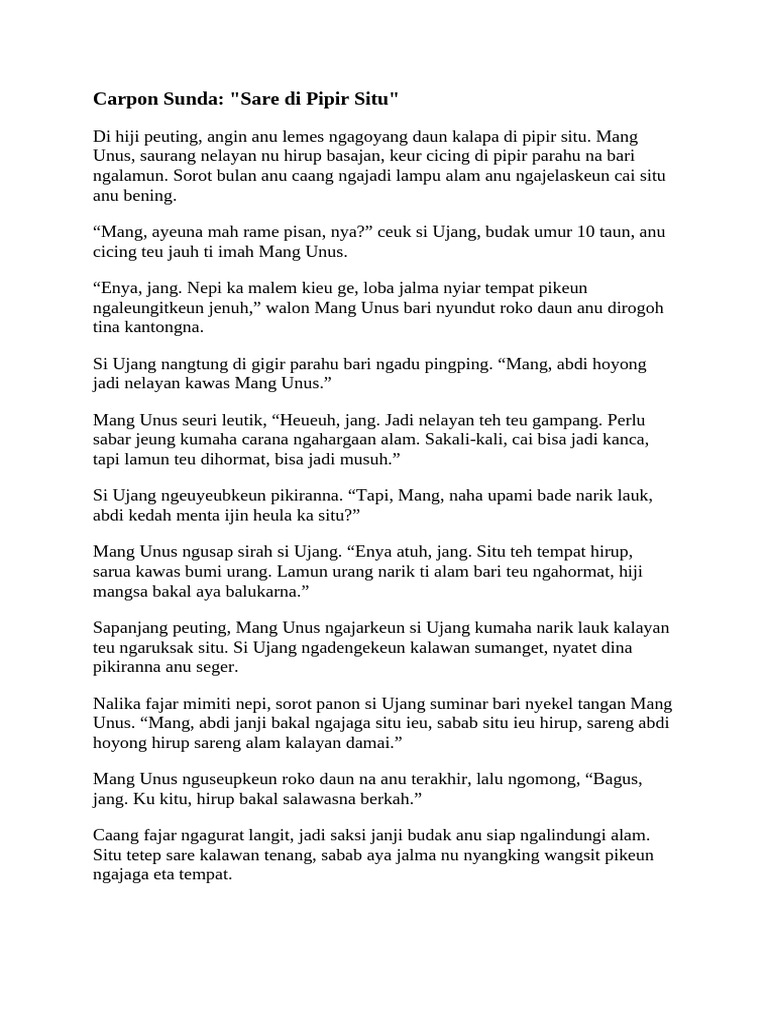 Carpon Sunda: "Sare di Pipir Situ"

Di hiji peuting, angin anu lemes ngagoyang daun kalapa di pipir situ. Mang Unus, saurang nelayan nu hirup basajan, keur cicing di pipir parahu na bari ngalamun. Sorot bulan anu caang ngajadi lampu alam anu ngajelaskeun cai situ anu bening.

"Mang, ayeuna mah rame pisan, nya?" ceuk si Ujang, budak umur 10 taun, anu cicing teu jauh ti imah Mang Unus.

"Enya, jang. Nepi ka malem kieu ge, loba jalma nyiar tempat pikeun ngaleungitkeun jenuh," walon Mang Unus bari nyundut roko daun anu dirogoh tina kantongna.

Si Ujang nangtung di gigir parahu bari ngadu pingping. "Mang, abdi hoyong jadi nelayan kawas Mang Unus."

Mang Unus seuri leutik, "Heueuh, jang. Jadi nelayan teh teu gampang. Perlu sabar jeung kumaha carana ngahargaan alam. Sakali-kali, cai bisa jadi kanca, tapi lamun teu dihormat, bisa jadi musuh."

Si Ujang ngeuyeubkeun pikiranna. "Tapi, Mang, naha upami bade narik lauk, abdi kedah menta ijin heula ka situ?"

Mang Unus ngusap sirah si Ujang. "Enya atuh, jang. Situ teh tempat hirup, sarua kawas bumi urang. Lamun urang narik ti alam bari teu ngahormat, hiji mangsa bakal aya balukarna."

Sapanjang peuting, Mang Unus ngajarkeun si Ujang kumaha narik lauk kalayan teu ngaruksak situ. Si Ujang ngadengekeun kalawan sumanget, nyatet dina pikiranna anu seger.

Nalika fajar mimiti nepi, sorot panon si Ujang suminar bari nyekel tangan Mang Unus. "Mang, abdi janji bakal ngajaga situ ieu, sabab situ ieu hirup, sareng abdi hoyong hirup sareng alam kalayan damai."

Mang Unus nguseupkeun roko daun na anu terakhir, lalu ngomong, "Bagus, jang. Ku kitu, hirup bakal salawasna berkah."

Caang fajar ngagurat langit, jadi saksi janji budak anu siap ngalindungi alam. Situ tetep sare kalawan tenang, sabab aya jalma nu nyangking wangsit pikeun ngajaga eta tempat.